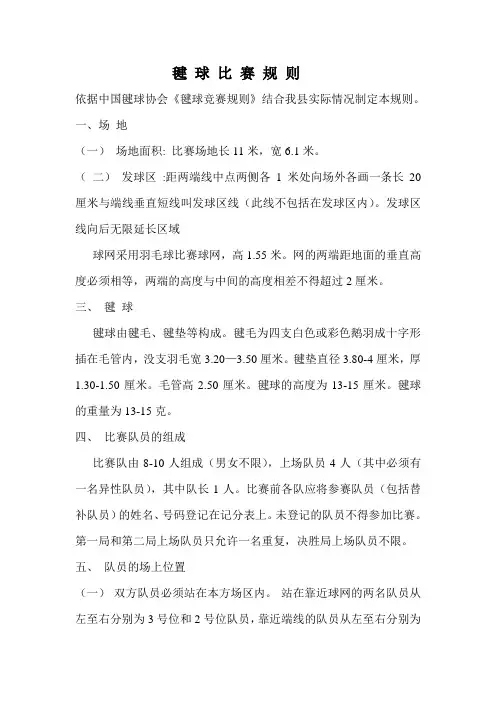 毽 球 比 赛 规 则

依据中国毽球协会《毽球竞赛规则》结合我县实际情况制定本规则。

一、场 地

（一） 场地面积: 比赛场地长 11 米，宽 6.1 米。

（ 二） 发球区 :距两端线中点两侧各 1 米处向场外各画一条长 20 厘米与端线垂直短线叫发球区线（此线不包括在发球区内）。发球区线向后无限延长区域

球网采用羽毛球比赛球网，高 1.55 米。网的两端距地面的垂直高度必须相等，两端的高度与中间的高度相差不得超过 2 厘米。

三、 毽 球

毽球由毽毛、毽垫等构成。毽毛为四支白色或彩色鹅羽成十字形插在毛管内，没支羽毛宽 3.20—3.50 厘米。毽垫直径 3.80-4 厘米，厚 1.30-1.50 厘米。毛管高 2.50 厘米。毽球的高度为 13-15 厘米。毽球的重量为 13-15 克。

四、 比赛队员的组成

比赛队由 8-10 人组成（男女不限），上场队员 4 人（其中必须有一名异性队员），其中队长 1 人。比赛前各队应将参赛队员（包括替补队员）的姓名、号码登记在记分表上。未登记的队员不得参加比赛。第一局和第二局上场队员只允许一名重复，决胜局上场队员不限。

五、 队员的场上位置

（一） 双方队员必须站在本方场区内。 站在靠近球网的两名队员从左至右分别为 3 号位和 2 号位队员，靠近端线的队员从左至右分别为